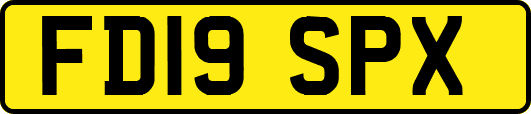 FD19 SPX